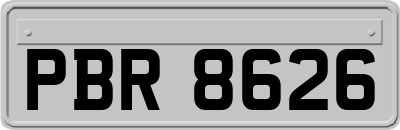 PBR 8626